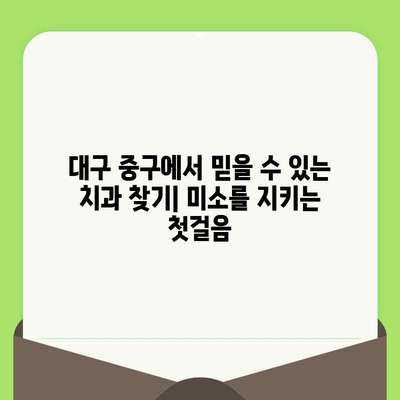 대구 중구에서 믿을 수 있는 치과 찾기| 미소를 지키는 첫걸음